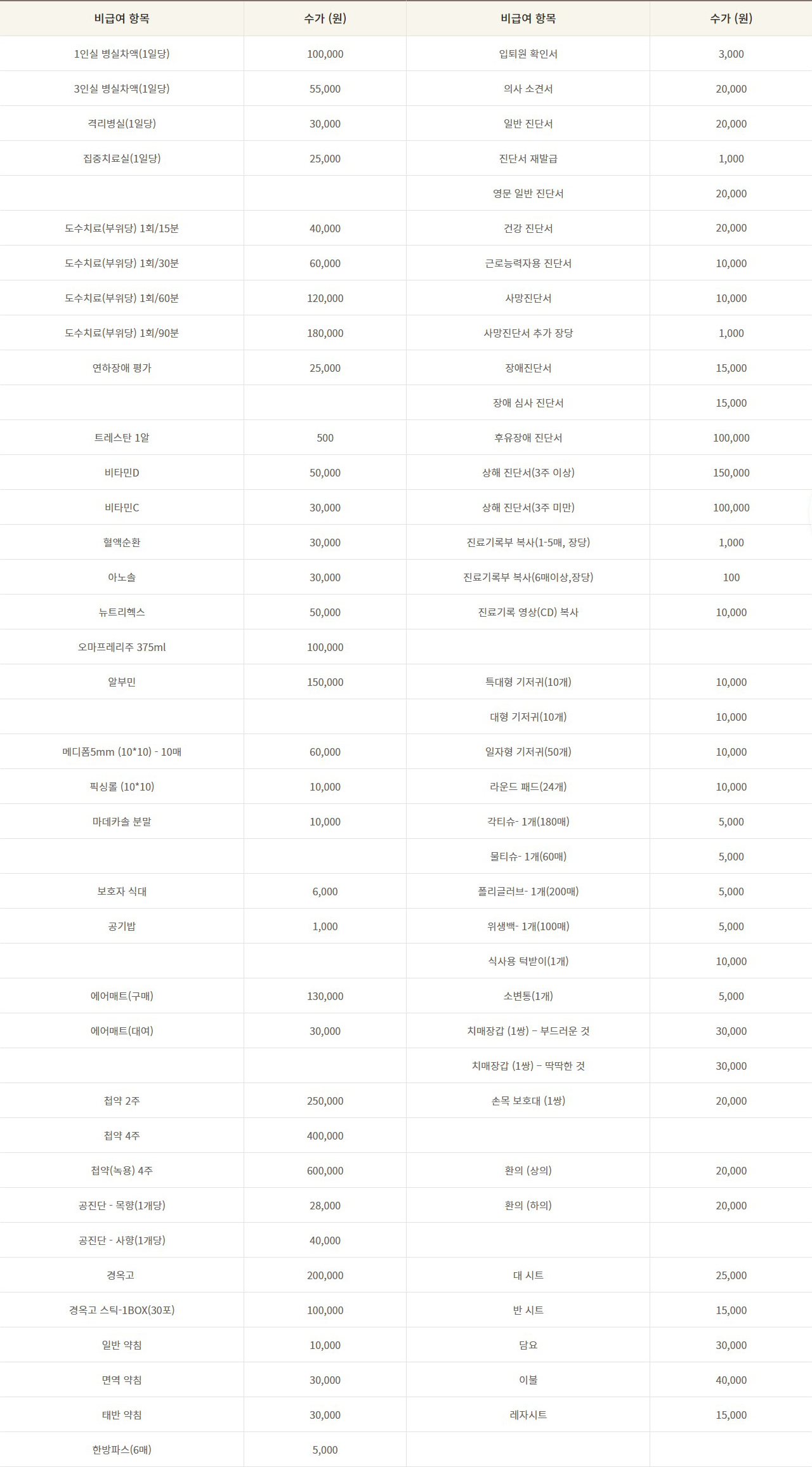 | 비급여 항목 | 수가 (원) | 비급여 항목 | 수가 (원) |
|---|---|---|---|
| 1인실 병실차액(1일당) | 100,000 | 입퇴원 확인서 | 3,000 |
| 3인실 병실차액(1일당) | 55,000 | 의사 소견서 | 20,000 |
| 격리병실(1일당) | 30,000 | 일반 진단서 | 20,000 |
| 집중치료실(1일당) | 25,000 | 진단서 재발급 | 1,000 |
| | | 영문 일반 진단서 | 20,000 |
| 도수치료(부위당) 1회/15분 | 40,000 | 건강 진단서 | 20,000 |
| 도수치료(부위당) 1회/30분 | 60,000 | 근로능력자용 진단서 | 10,000 |
| 도수치료(부위당) 1회/60분 | 120,000 | 사망진단서 | 10,000 |
| 도수치료(부위당) 1회/90분 | 180,000 | 사망진단서 추가 장당 | 1,000 |
| 연하장애 평가 | 25,000 | 장애진단서 | 15,000 |
| | | 장애 심사 진단서 | 15,000 |
| 트레스탄 1알 | 500 | 후유장애 진단서 | 100,000 |
| 비타민D | 50,000 | 상해 진단서(3주 이상) | 150,000 |
| 비타민C | 30,000 | 상해 진단서(3주 미만) | 100,000 |
| 혈액순환 | 30,000 | 진료기록부 복사(1-5매, 장당) | 1,000 |
| 아노솔 | 30,000 | 진료기록부 복사(6매이상,장당) | 100 |
| 뉴트리헥스 | 50,000 | 진료기록 영상(CD) 복사 | 10,000 |
| 오마프레리주 375ml | 100,000 | | |
| 알부민 | 150,000 | 특대형 기저귀(10개) | 10,000 |
| | | 대형 기저귀(10개) | 10,000 |
| 메디폼5mm (10*10) - 10매 | 60,000 | 일자형 기저귀(50개) | 10,000 |
| 픽싱롤 (10*10) | 10,000 | 라운드 패드(24개) | 10,000 |
| 마데카솔 분말 | 10,000 | 각티슈- 1개(180매) | 5,000 |
| | | 물티슈- 1개(60매) | 5,000 |
| 보호자 식대 | 6,000 | 폴리글러브- 1개(200매) | 5,000 |
| 공기밥 | 1,000 | 위생백- 1개(100매) | 5,000 |
| | | 식사용 턱받이(1개) | 10,000 |
| 에어매트(구매) | 130,000 | 소변통(1개) | 5,000 |
| 에어매트(대여) | 30,000 | 치매장갑 (1쌍) – 부드러운 것 | 30,000 |
| | | 치매장갑 (1쌍) – 딱딱한 것 | 30,000 |
| 첩약 2주 | 250,000 | 손목 보호대 (1쌍) | 20,000 |
| 첩약 4주 | 400,000 | | |
| 첩약(녹용) 4주 | 600,000 | 환의 (상의) | 20,000 |
| 공진단 - 목향(1개당) | 28,000 | 환의 (하의) | 20,000 |
| 공진단 - 사향(1개당) | 40,000 | | |
| 경옥고 | 200,000 | 대 시트 | 25,000 |
| 경옥고 스틱-1BOX(30포) | 100,000 | 반 시트 | 15,000 |
| 일반 약침 | 10,000 | 담요 | 30,000 |
| 면역 약침 | 30,000 | 이불 | 40,000 |
| 태반 약침 | 30,000 | 레자시트 | 15,000 |
| 한방파스(6매) | 5,000 | | |